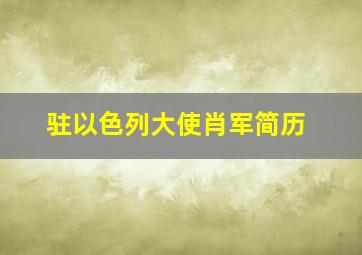 驻以色列大使肖军简历